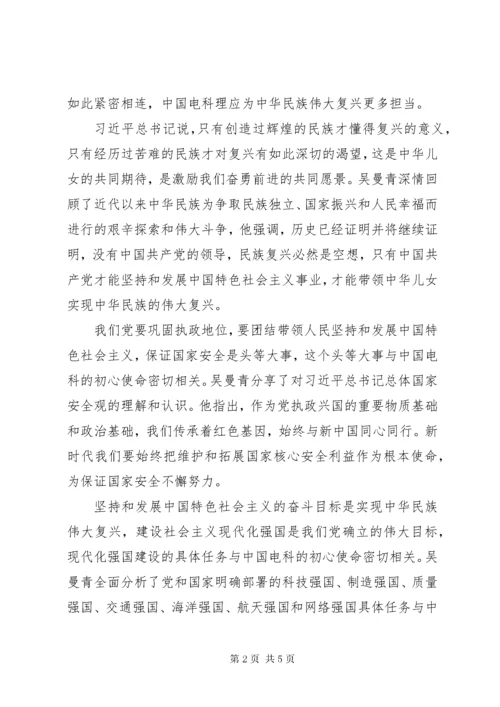 如此紧密相连，中国电科理应为中华民族伟大复兴更多担当。

习近平总书记说，只有创造过辉煌的民族才懂得复兴的意义，只有经历过苦难的民族才对复兴有如此深切的渴望，这是中华儿女的共同期待，是激励我们奋勇前进的共同愿景。吴曼青深情回顾了近代以来中华民族为争取民族独立、国家振兴和人民幸福而进行的艰辛探索和伟大斗争，他强调，历史已经证明并将继续证明，没有中国共产党的领导，民族复兴必然是空想，只有中国共产党才能坚持和发展中国特色社会主义事业，才能带领中华儿女实现中华民族的伟大复兴。

我们党要巩固执政地位，要团结带领人民坚持和发展中国特色社会主义，保证国家安全是头等大事，这个头等大事与中国电科的初心使命密切相关。吴曼青分享了对习近平总书记总体国家安全观的理解和认识。他指出，作为党执政兴国的重要物质基础和政治基础，我们传承着红色基因，始终与新中国同心同行。新时代我们要始终把维护和拓展国家核心安全利益作为根本使命，为保证国家安全不懈努力。

坚持和发展中国特色社会主义的奋斗目标是实现中华民族伟大复兴，建设社会主义现代化强国是我们党确立的伟大目标，现代化强国建设的具体任务与中国电科的初心使命密切相关。吴曼青全面分析了党和国家明确部署的科技强国、制造强国、质量强国、交通强国、海洋强国、航天强国和网络强国具体任务与中

第 2 页 共 5 页